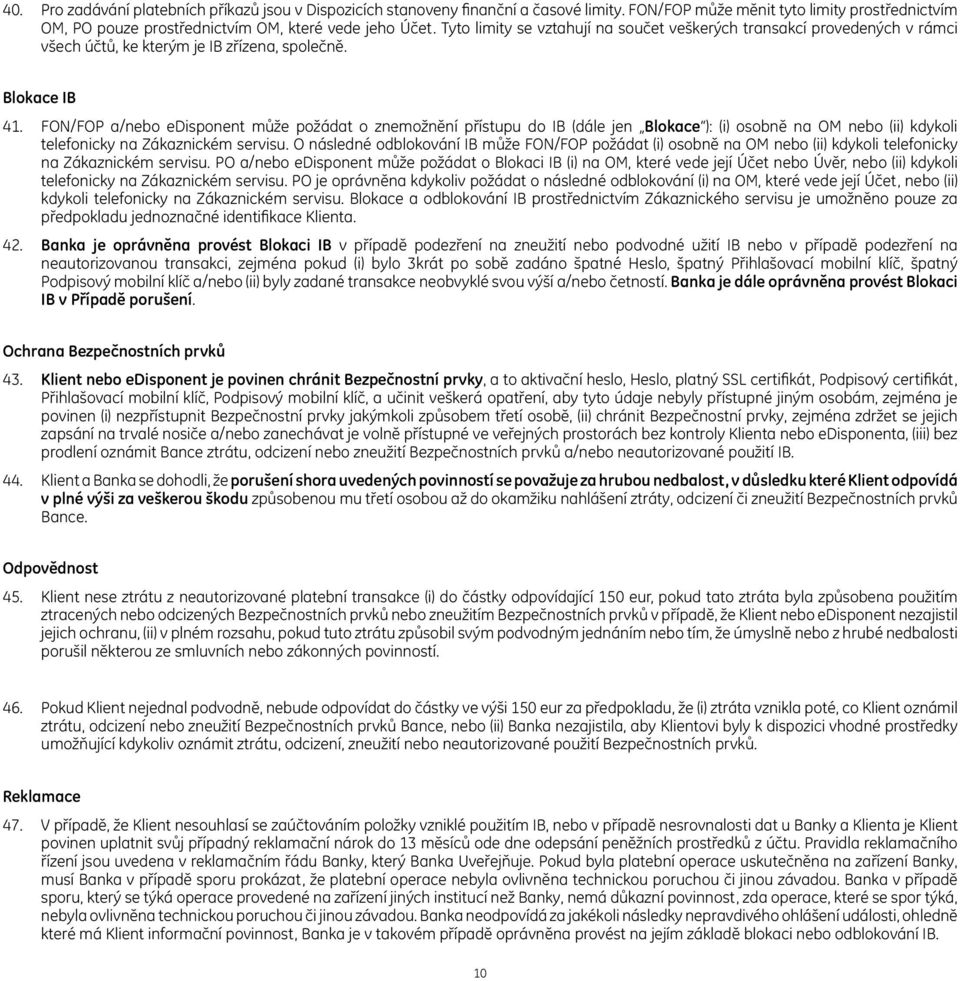 40. Pro zadávání platebních příkazů jsou v Dispozicích stanoveny finanční a časové limity. FON/FOP může měnit tyto limity prostřednictvím OM, PO pouze prostřednictvím OM, které vede jeho Účet. Tyto limity se vztahují na součet veškerých transakcí provedených v rámci všech účtů, ke kterým je IB zřízena, společně.

Blokace IB

41. FON/FOP a/nebo eDisponent může požádat o znemožnění přístupu do IB (dále jen „Blokace"): (i) osobně na OM nebo (ii) kdykoli telefonicky na Zákaznickém servisu. O následné odblokování IB může FON/FOP požádat (i) osobně na OM nebo (ii) kdykoli telefonicky na Zákaznickém servisu. PO a/nebo eDisponent může požádat o Blokaci IB (i) na OM, které vede její Účet nebo Úvěr, nebo (ii) kdykoli telefonicky na Zákaznickém servisu. PO je oprávněna kdykoliv požádat o následné odblokování (i) na OM, které vede její Účet, nebo (ii) kdykoli telefonicky na Zákaznickém servisu. Blokace a odblokování IB prostřednictvím Zákaznického servisu je umožněno pouze za předpokladu jednoznačné identifikace Klienta.

42. Banka je oprávněna provést Blokaci IB v případě podezření na zneužití nebo podvodné užití IB nebo v případě podezření na neautorizovanou transakci, zejména pokud (i) bylo 3krát po sobě zadáno špatné Heslo, špatný Přihlašovací mobilní klíč, špatný Podpisový mobilní klíč a/nebo (ii) byly zadané transakce neobvyklé svou výší a/nebo četností. Banka je dále oprávněna provést Blokaci IB v Případě porušení.

Ochrana Bezpečnostních prvků

43. Klient nebo eDisponent je povinen chránit Bezpečnostní prvky, a to aktivační heslo, Heslo, platný SSL certifikát, Podpisový certifikát, Přihlašovací mobilní klíč, Podpisový mobilní klíč, a učinit veškerá opatření, aby tyto údaje nebyly přístupné jiným osobám, zejména je povinen (i) nezpřístupnit Bezpečnostní prvky jakýmkoli způsobem třetí osobě, (ii) chránit Bezpečnostní prvky, zejména zdržet se jejich zapsání na trvalé nosiče a/nebo zanechávat je volně přístupné ve veřejných prostorách bez kontroly Klienta nebo eDisponenta, (iii) bez prodlení oznámit Bance ztrátu, odcizení nebo zneužití Bezpečnostních prvků a/nebo neautorizované použití IB.

44. Klient a Banka se dohodli, že porušení shora uvedených povinností se považuje za hrubou nedbalost, v důsledku které Klient odpovídá v plné výši za veškerou škodu způsobenou mu třetí osobou až do okamžiku nahlášení ztráty, odcizení či zneužití Bezpečnostních prvků Bance.

Odpovědnost

45. Klient nese ztrátu z neautorizované platební transakce (i) do částky odpovídající 150 eur, pokud tato ztráta byla způsobena použitím ztracených nebo odcizených Bezpečnostních prvků nebo zneužitím Bezpečnostních prvků v případě, že Klient nebo eDisponent nezajistil jejich ochranu, (ii) v plném rozsahu, pokud tuto ztrátu způsobil svým podvodným jednáním nebo tím, že úmyslně nebo z hrubé nedbalosti porušil některou ze smluvních nebo zákonných povinností.

46. Pokud Klient nejednal podvodně, nebude odpovídat do částky ve výši 150 eur za předpokladu, že (i) ztráta vznikla poté, co Klient oznámil ztrátu, odcizení nebo zneužití Bezpečnostních prvků Bance, nebo (ii) Banka nezajistila, aby Klientovi byly k dispozici vhodné prostředky umožňující kdykoliv oznámit ztrátu, odcizení, zneužití nebo neautorizované použití Bezpečnostních prvků.

Reklamace

47. V případě, že Klient nesouhlasí se zaúčtováním položky vzniklé použitím IB, nebo v případě nesrovnalosti dat u Banky a Klienta je Klient povinen uplatnit svůj případný reklamační nárok do 13 měsíců ode dne odepsání peněžních prostředků z účtu. Pravidla reklamačního řízení jsou uvedena v reklamačním řádu Banky, který Banka Uveřejňuje. Pokud byla platební operace uskutečněna na zařízení Banky, musí Banka v případě sporu prokázat, že platební operace nebyla ovlivněna technickou poruchou či jinou závadou. Banka v případě sporu, který se týká operace provedené na zařízení jiných institucí než Banky, nemá důkazní povinnost, zda operace, které se spor týká, nebyla ovlivněna technickou poruchou či jinou závadou. Banka neodpovídá za jakékoli následky nepravdivého ohlášení události, ohledně které má Klient informační povinnost, Banka je v takovém případě oprávněna provést na jejím základě blokaci nebo odblokování IB.

10